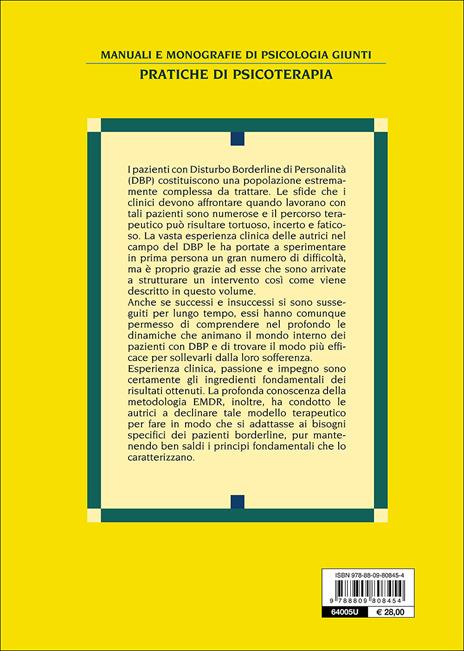 MANUALI E MONOGRAFIE DI PSICOLOGIA GIUNTI

PRATICHE DI PSICOTERAPIA

I pazienti con Disturbo Borderline di Personalità (DBP) costituiscono una popolazione estremamente complessa da trattare. Le sfide che i clinici devono affrontare quando lavorano con tali pazienti sono numerose e il percorso terapeutico può risultare tortuoso, incerto e faticoso. La vasta esperienza clinica delle autrici nel campo del DBP le ha portate a sperimentare in prima persona un gran numero di difficoltà, ma è proprio grazie ad esse che sono arrivate a strutturare un intervento così come viene descritto in questo volume.
Anche se successi e insuccessi si sono susseguiti per lungo tempo, essi hanno comunque permesso di comprendere nel profondo le dinamiche che animano il mondo interno dei pazienti con DBP e di trovare il modo più efficace per sollevarli dalla loro sofferenza.
Esperienza clinica, passione e impegno sono certamente gli ingredienti fondamentali dei risultati ottenuti. La profonda conoscenza della metodologia EMDR, inoltre, ha condotto le autrici a declinare tale modello terapeutico per fare in modo che si adattasse ai bisogni specifici dei pazienti borderline, pur mantenendo ben saldi i principi fondamentali che lo caratterizzano.

ISBN 978-88-09-80845-4

9 788809 808454

64005U

€ 28,00